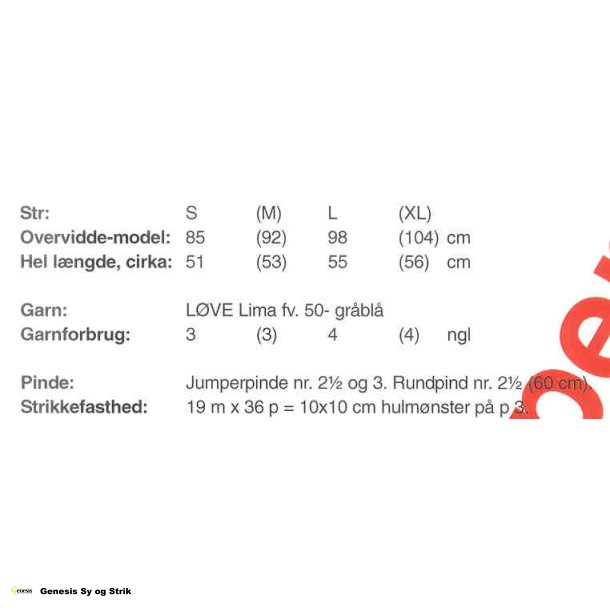 Str: S (M) L (XL)
Overvidde-model: 85 (92) 98 (104) cm
Hel længde, cirka: 51 (53) 55 (56) cm

Garn: LØVE Lima fv. 50- gråblå
Garnforbrug: 3 (3) 4 (4) ngl

Pinde: Jumperpinde nr. 2½ og 3. Rundpind nr. 2½ (60 cm).
Strikkefasthed: 19 m x 36 p = 10x10 cm hulmønster på p 3.

Genesis Sy og Strik